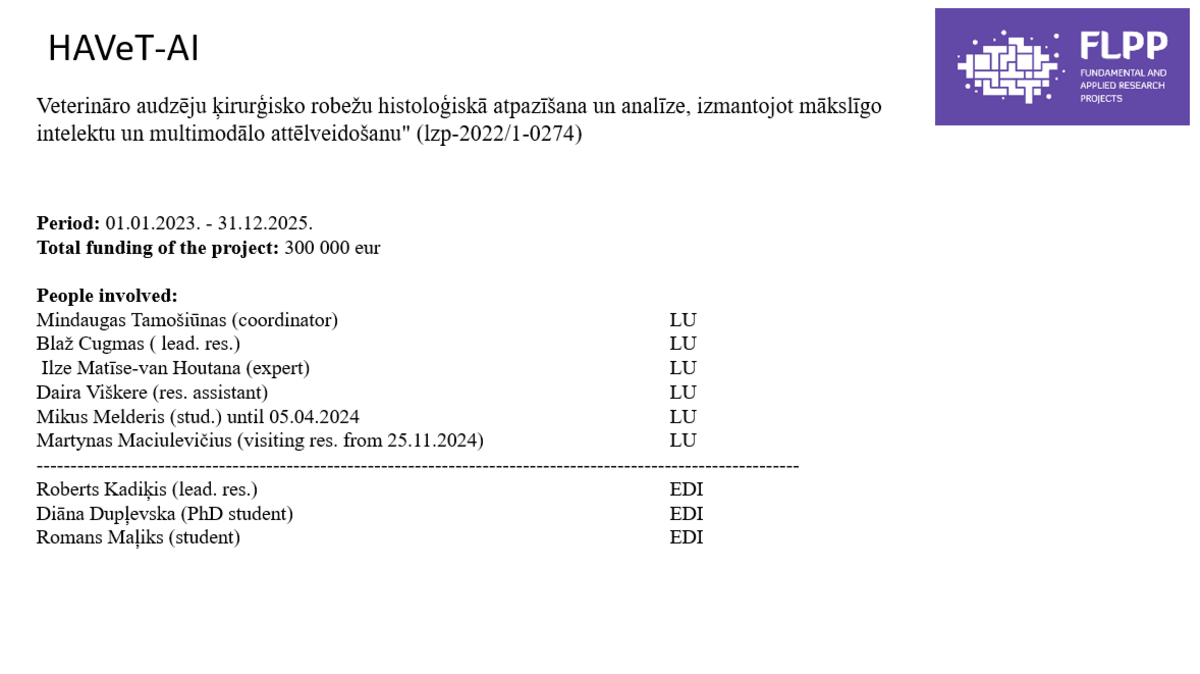 HAVeT-AI

FLPP
FUNDAMENTAL AND APPLIED RESEARCH PROJECTS

Veterināro audzēju ķirurģisko robežu histoloģiskā atpazīšana un analīze, izmantojot mākslīgo intelektu un multimodālo attēlveidošanu" (lzp-2022/1-0274)

Period: 01.01.2023. - 31.12.2025.
Total funding of the project: 300 000 eur

People involved:
Mindaugas Tamošiūnas (coordinator) LU
Blaž Cugmas ( lead. res.) LU
Ilze Matīse-van Houtana (expert) LU
Daira Viškere (res. assistant) LU
Mikus Melderis (stud.) until 05.04.2024 LU
Martynas Maciulevičius (visiting res. from 25.11.2024) LU
----------------------------------------------------------------------------------------------------------------
Roberts Kadiķis (lead. res.) EDI
Diāna Dupļevska (PhD student) EDI
Romans Maļiks (student) EDI